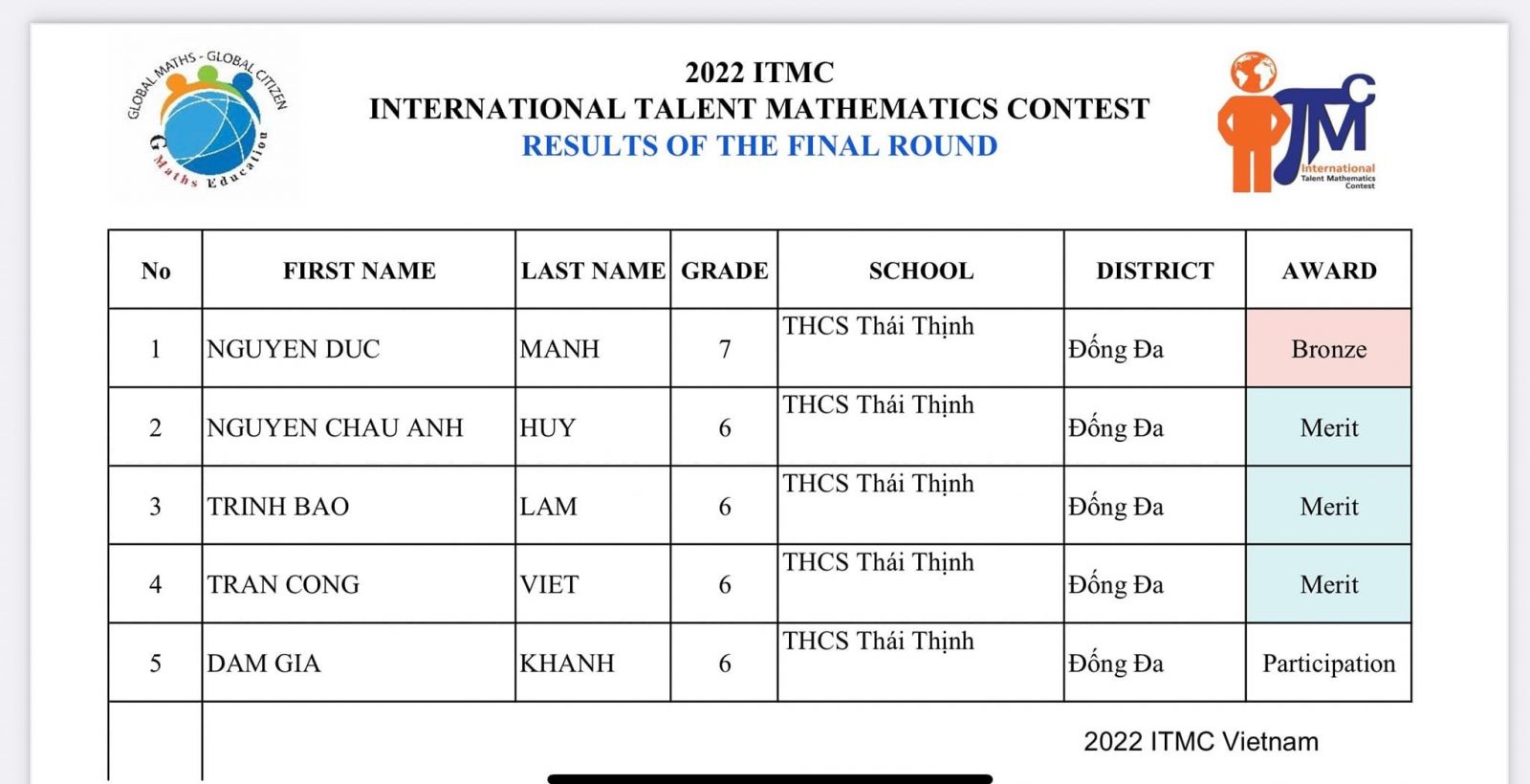 GLOBAL MATHS - GLOBAL CITIZEN
G Maths Education

2022 ITMC
INTERNATIONAL TALENT MATHEMATICS CONTEST
RESULTS OF THE FINAL ROUND

ITMC
International Talent Mathematics Contest

| No | FIRST NAME | LAST NAME | GRADE | SCHOOL | DISTRICT | AWARD |
|---|---|---|---|---|---|---|
| 1 | NGUYEN DUC | MANH | 7 | THCS Thái Thịnh | Đống Đa | Bronze |
| 2 | NGUYEN CHAU ANH | HUY | 6 | THCS Thái Thịnh | Đống Đa | Merit |
| 3 | TRINH BAO | LAM | 6 | THCS Thái Thịnh | Đống Đa | Merit |
| 4 | TRAN CONG | VIET | 6 | THCS Thái Thịnh | Đống Đa | Merit |
| 5 | DAM GIA | KHANH | 6 | THCS Thái Thịnh | Đống Đa | Participation |

2022 ITMC Vietnam